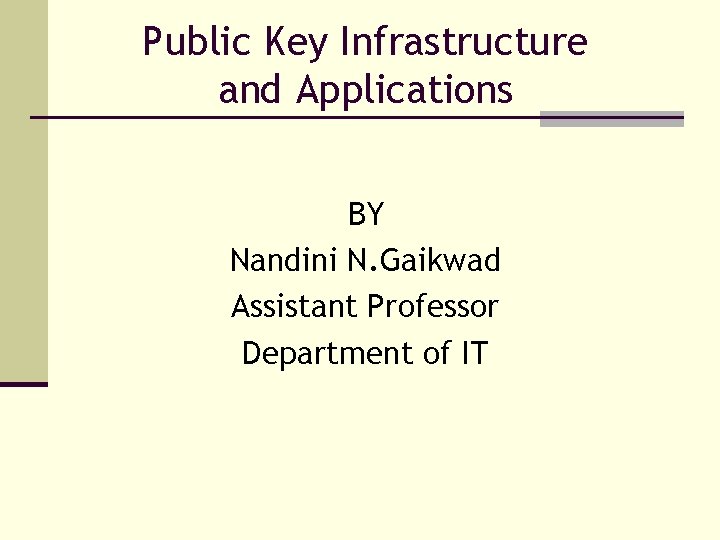 Public Key Infrastructure
and Applications

BY
Nandini N.Gaikwad
Assistant Professor
Department of IT